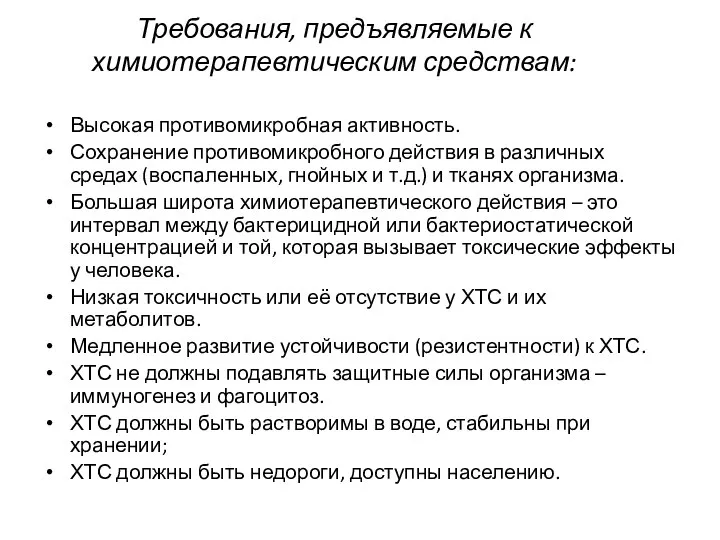 Требования, предъявляемые к химиотерапевтическим средствам:

• Высокая противомикробная активность.
• Сохранение противомикробного действия в различных средах (воспаленных, гнойных и т.д.) и тканях организма.
• Большая широта химиотерапевтического действия – это интервал между бактерицидной или бактериостатической концентрацией и той, которая вызывает токсические эффекты у человека.
• Низкая токсичность или её отсутствие у ХТС и их метаболитов.
• Медленное развитие устойчивости (резистентности) к ХТС.
• ХТС не должны подавлять защитные силы организма – иммуногенез и фагоцитоз.
• ХТС должны быть растворимы в воде, стабильны при хранении;
• ХТС должны быть недороги, доступны населению.